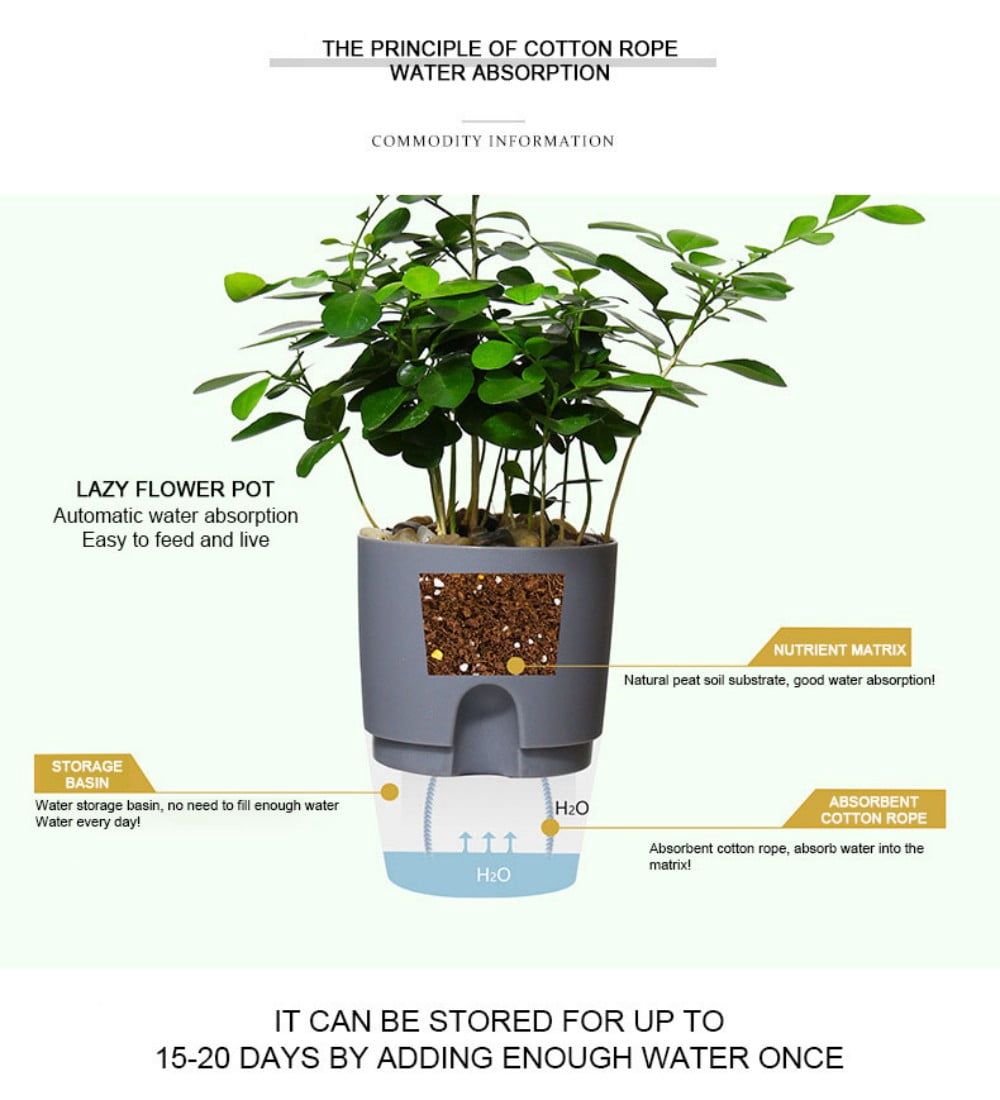 THE PRINCIPLE OF COTTON ROPE WATER ABSORPTION

COMMODITY INFORMATION

LAZY FLOWER POT
Automatic water absorption
Easy to feed and live

NUTRIENT MATRIX
Natural peat soil substrate, good water absorption!

STORAGE BASIN
Water storage basin, no need to fill enough water
Water every day!

$H_2O$

ABSORBENT COTTON ROPE
Absorbent cotton rope, absorb water into the matrix!

$H_2O$

IT CAN BE STORED FOR UP TO
15-20 DAYS BY ADDING ENOUGH WATER ONCE